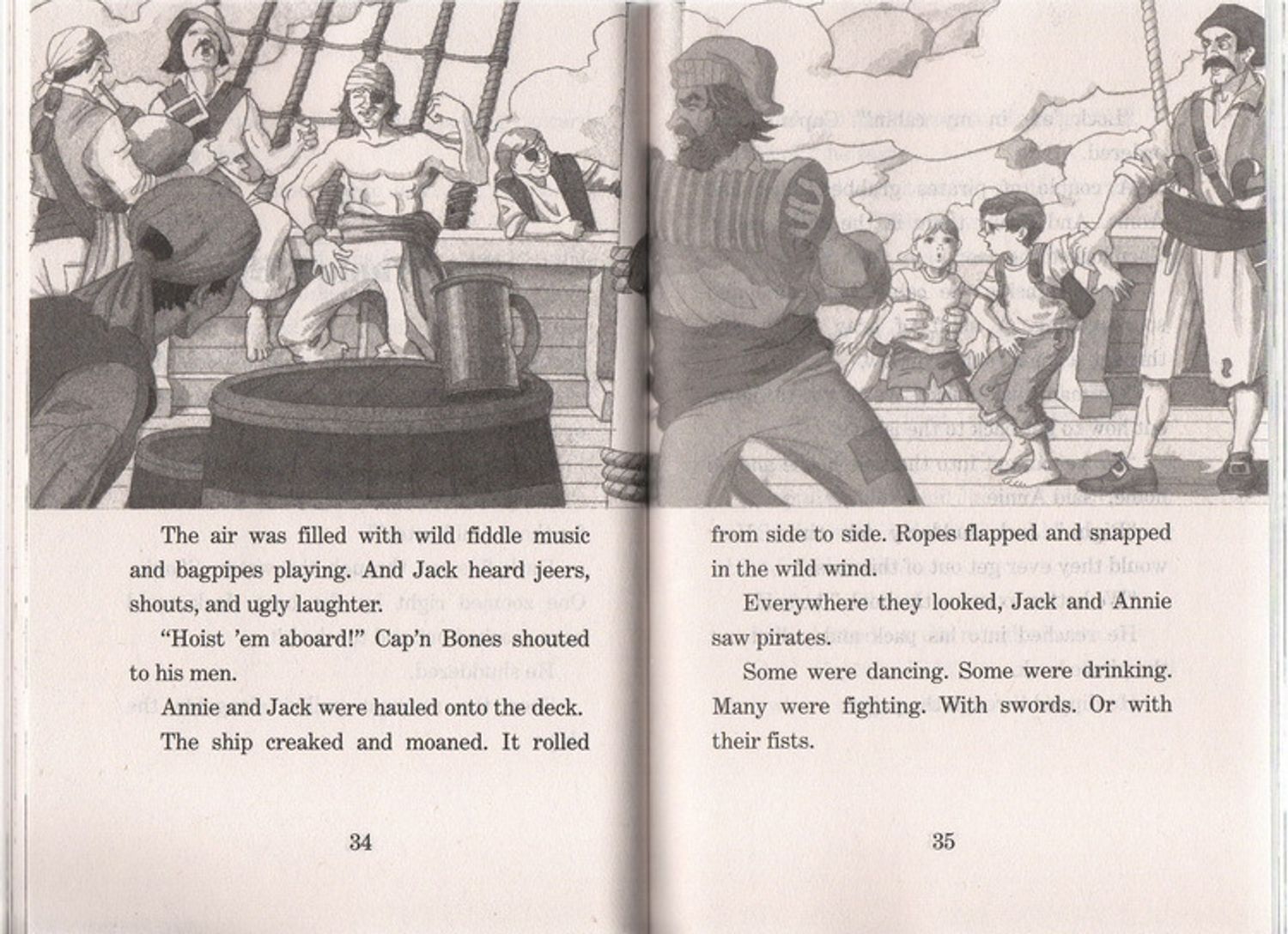 The air was filled with wild fiddle music and bagpipes playing. And Jack heard jeers, shouts, and ugly laughter.

"Hoist 'em aboard!" Cap'n Bones shouted to his men.

Annie and Jack were hauled onto the deck.

The ship creaked and moaned. It rolled

34

from side to side. Ropes flapped and snapped in the wild wind.

Everywhere they looked, Jack and Annie saw pirates.

Some were dancing. Some were drinking. Many were fighting. With swords. Or with their fists.

35